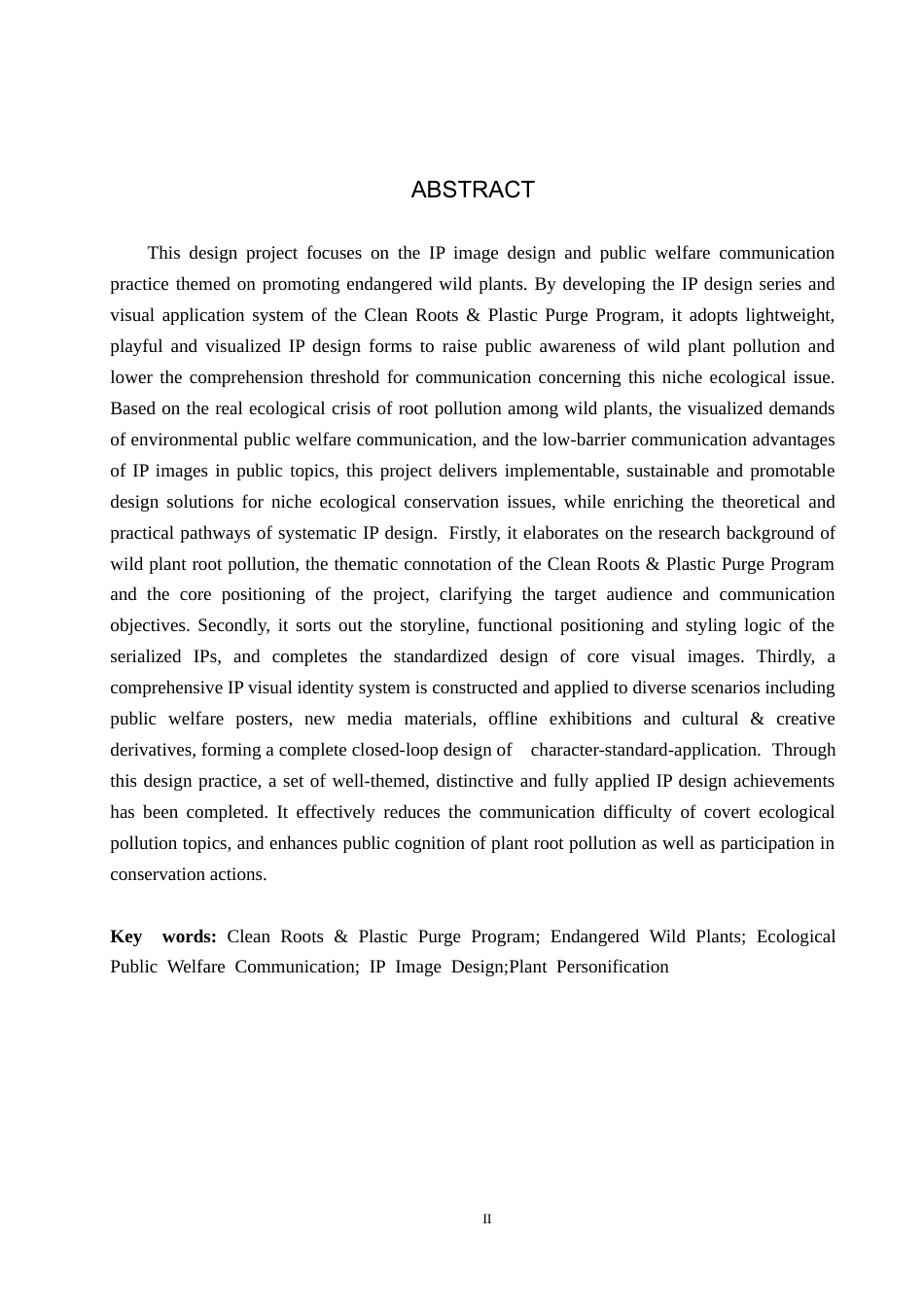 ABSTRACT

This design project focuses on the IP image design and public welfare communication practice themed on promoting endangered wild plants. By developing the IP design series and visual application system of the Clean Roots & Plastic Purge Program, it adopts lightweight, playful and visualized IP design forms to raise public awareness of wild plant pollution and lower the comprehension threshold for communication concerning this niche ecological issue. Based on the real ecological crisis of root pollution among wild plants, the visualized demands of environmental public welfare communication, and the low-barrier communication advantages of IP images in public topics, this project delivers implementable, sustainable and promotable design solutions for niche ecological conservation issues, while enriching the theoretical and practical pathways of systematic IP design. Firstly, it elaborates on the research background of wild plant root pollution, the thematic connotation of the Clean Roots & Plastic Purge Program and the core positioning of the project, clarifying the target audience and communication objectives. Secondly, it sorts out the storyline, functional positioning and styling logic of the serialized IPs, and completes the standardized design of core visual images. Thirdly, a comprehensive IP visual identity system is constructed and applied to diverse scenarios including public welfare posters, new media materials, offline exhibitions and cultural & creative derivatives, forming a complete closed-loop design of character-standard-application. Through this design practice, a set of well-themed, distinctive and fully applied IP design achievements has been completed. It effectively reduces the communication difficulty of covert ecological pollution topics, and enhances public cognition of plant root pollution as well as participation in conservation actions.

Key words: Clean Roots & Plastic Purge Program; Endangered Wild Plants; Ecological Public Welfare Communication; IP Image Design;Plant Personification

II